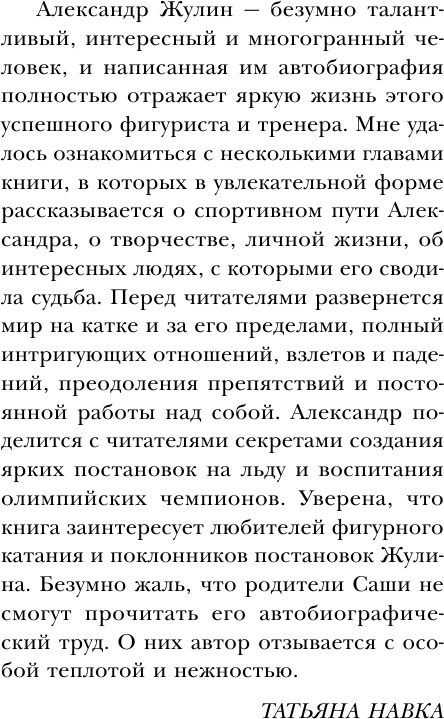 Александр Жулин — безумно талантливый, интересный и многогранный человек, и написанная им автобиография полностью отражает яркую жизнь этого успешного фигуриста и тренера. Мне удалось ознакомиться с несколькими главами книги, в которых в увлекательной форме рассказывается о спортивном пути Александра, о творчестве, личной жизни, об интересных людях, с которыми его сводила судьба. Перед читателями развернется мир на катке и за его пределами, полный интригующих отношений, взлетов и падений, преодоления препятствий и постоянной работы над собой. Александр поделится с читателями секретами создания ярких постановок на льду и воспитания олимпийских чемпионов. Уверена, что книга заинтересует любителей фигурного катания и поклонников постановок Жулина. Безумно жаль, что родители Саши не смогут прочитать его автобиографический труд. О них автор отзывается с особой теплотой и нежностью.

ТАТЬЯНА НАВКА